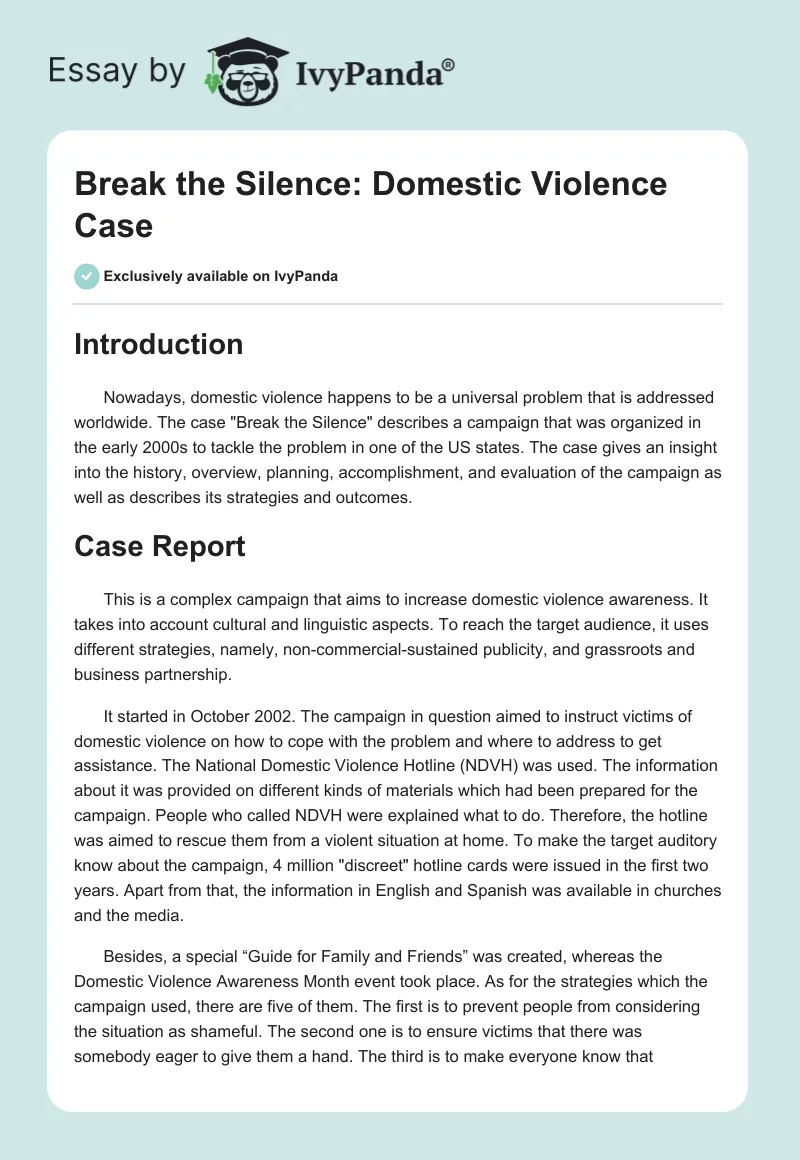 Essay by IvyPanda®

Break the Silence: Domestic Violence Case

Exclusively available on IvyPanda

Introduction

Nowadays, domestic violence happens to be a universal problem that is addressed worldwide. The case "Break the Silence" describes a campaign that was organized in the early 2000s to tackle the problem in one of the US states. The case gives an insight into the history, overview, planning, accomplishment, and evaluation of the campaign as well as describes its strategies and outcomes.

Case Report

This is a complex campaign that aims to increase domestic violence awareness. It takes into account cultural and linguistic aspects. To reach the target audience, it uses different strategies, namely, non-commercial-sustained publicity, and grassroots and business partnership.

It started in October 2002. The campaign in question aimed to instruct victims of domestic violence on how to cope with the problem and where to address to get assistance. The National Domestic Violence Hotline (NDVH) was used. The information about it was provided on different kinds of materials which had been prepared for the campaign. People who called NDVH were explained what to do. Therefore, the hotline was aimed to rescue them from a violent situation at home. To make the target auditory know about the campaign, 4 million "discreet" hotline cards were issued in the first two years. Apart from that, the information in English and Spanish was available in churches and the media.

Besides, a special “Guide for Family and Friends” was created, whereas the Domestic Violence Awareness Month event took place. As for the strategies which the campaign used, there are five of them. The first is to prevent people from considering the situation as shameful. The second one is to ensure victims that there was somebody eager to give them a hand. The third is to make everyone know that